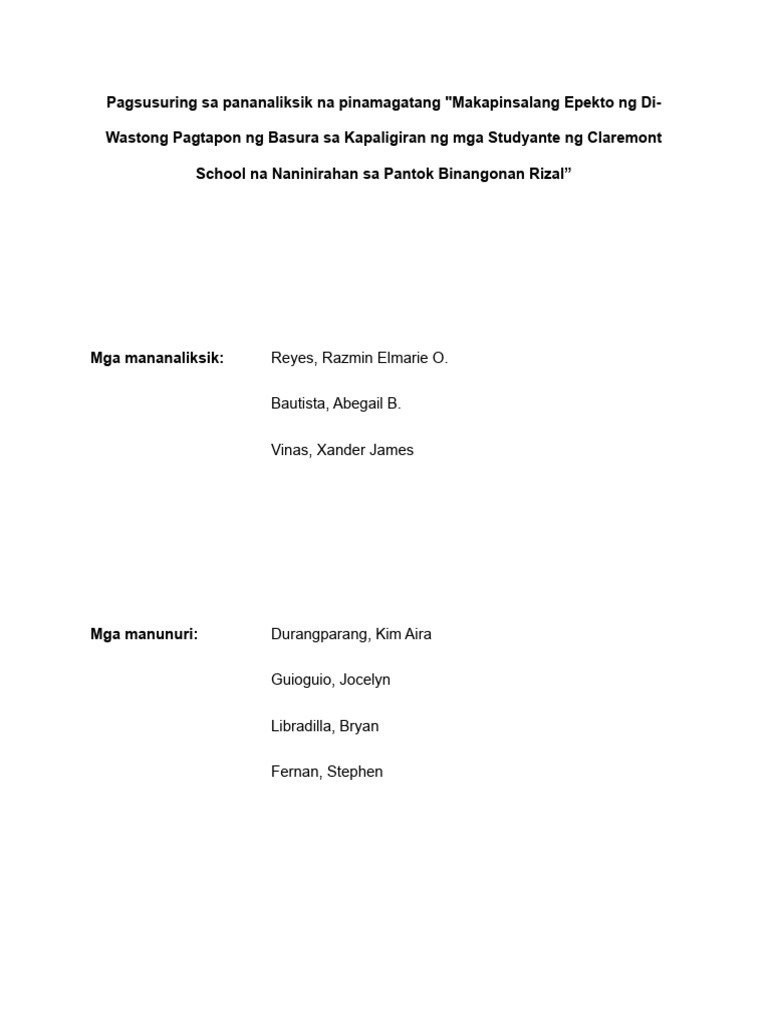 Pagsusuring sa pananaliksik na pinamagatang "Makapinsalang Epekto ng Di-Wastong Pagtapon ng Basura sa Kapaligiran ng mga Studyante ng Claremont School na Naninirahan sa Pantok Binangonan Rizal”

Mga mananaliksik: Reyes, Razmin Elmarie O.

Bautista, Abegail B.

Vinas, Xander James

Mga manunuri: Durangparang, Kim Aira

Guioguio, Jocelyn

Libradilla, Bryan

Fernan, Stephen